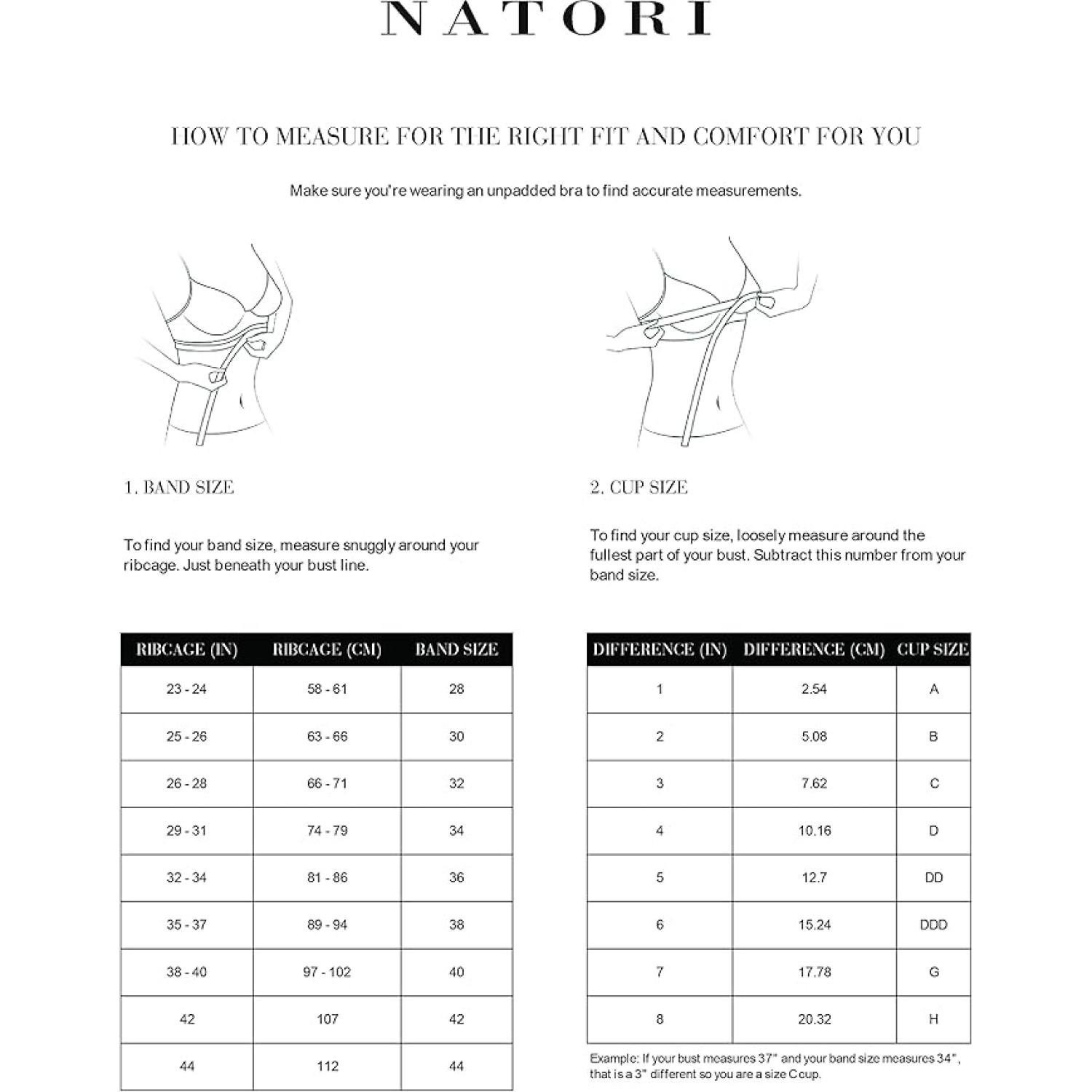 NATORI

HOW TO MEASURE FOR THE RIGHT FIT AND COMFORT FOR YOU

Make sure you're wearing an unpadded bra to find accurate measurements.

1. BAND SIZE

To find your band size, measure snuggly around your ribcage. Just beneath your bust line.

| RIBCAGE (IN) | RIBCAGE (CM) | BAND SIZE |
|---|---|---|
| 23 - 24 | 58 - 61 | 28 |
| 25 - 26 | 63 - 66 | 30 |
| 26 - 28 | 66 - 71 | 32 |
| 29 - 31 | 74 - 79 | 34 |
| 32 - 34 | 81 - 86 | 36 |
| 35 - 37 | 89 - 94 | 38 |
| 38 - 40 | 97 - 102 | 40 |
| 42 | 107 | 42 |
| 44 | 112 | 44 |

2. CUP SIZE

To find your cup size, loosely measure around the fullest part of your bust. Subtract this number from your band size.

| DIFFERENCE (IN) | DIFFERENCE (CM) | CUP SIZE |
|---|---|---|
| 1 | 2.54 | A |
| 2 | 5.08 | B |
| 3 | 7.62 | C |
| 4 | 10.16 | D |
| 5 | 12.7 | DD |
| 6 | 15.24 | DDD |
| 7 | 17.78 | G |
| 8 | 20.32 | H |

Example: If your bust measures 37" and your band size measures 34", that is a 3" different so you are a size C cup.